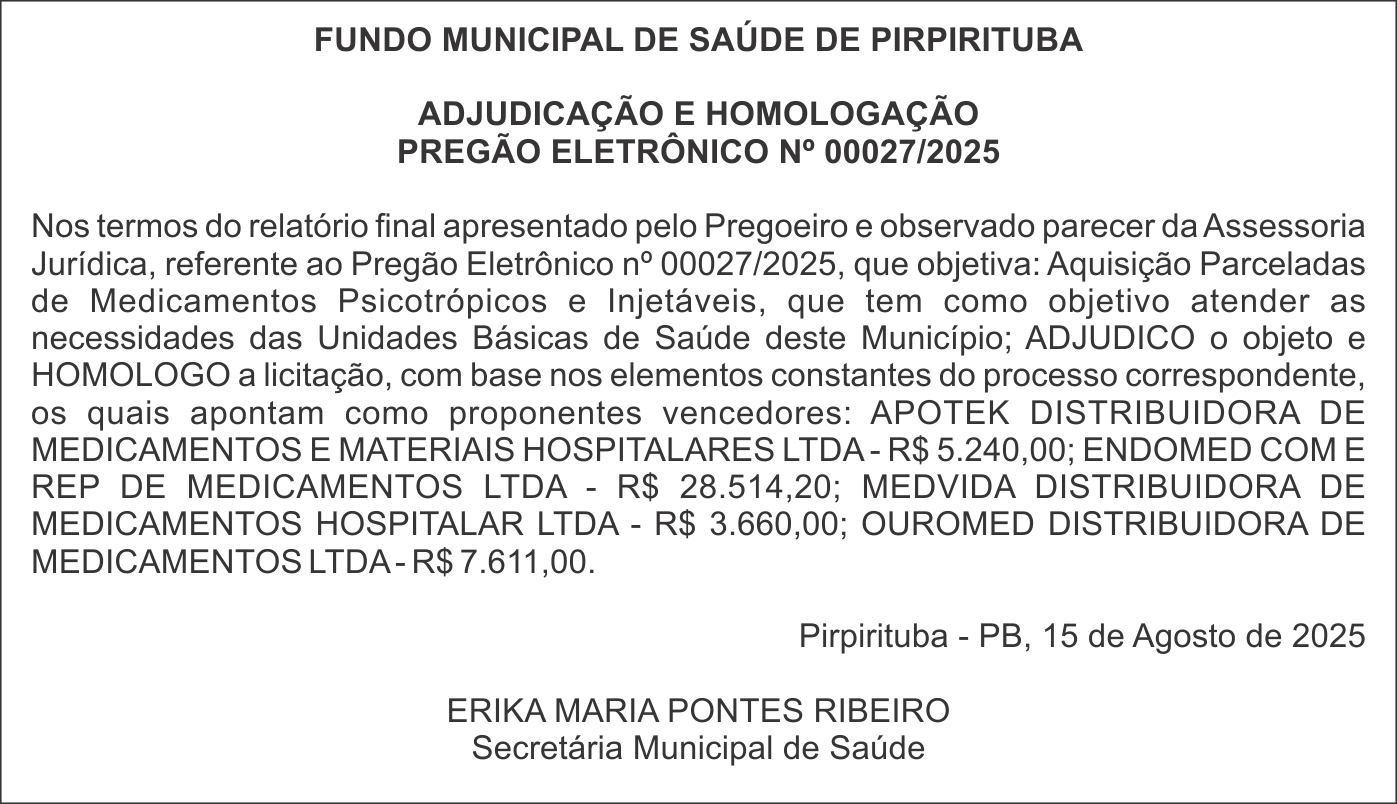 FUNDO MUNICIPAL DE SAÚDE DE PIRPIRITUBA

ADJUDICAÇÃO E HOMOLOGAÇÃO
PREGÃO ELETRÔNICO Nº 00027/2025

Nos termos do relatório final apresentado pelo Pregoeiro e observado parecer da Assessoria Jurídica, referente ao Pregão Eletrônico nº 00027/2025, que objetiva: Aquisição Parceladas de Medicamentos Psicotrópicos e Injetáveis, que tem como objetivo atender as necessidades das Unidades Básicas de Saúde deste Município; ADJUDICO o objeto e HOMOLOGO a licitação, com base nos elementos constantes do processo correspondente, os quais apontam como proponentes vencedores: APOTEK DISTRIBUIDORA DE MEDICAMENTOS E MATERIAIS HOSPITALARES LTDA - R$ 5.240,00; ENDOMED COM E REP DE MEDICAMENTOS LTDA - R$ 28.514,20; MEDVIDA DISTRIBUIDORA DE MEDICAMENTOS HOSPITALAR LTDA - R$ 3.660,00; OUROMED DISTRIBUIDORA DE MEDICAMENTOS LTDA - R$ 7.611,00.

Pirpirituba - PB, 15 de Agosto de 2025

ERIKA MARIA PONTES RIBEIRO
Secretária Municipal de Saúde